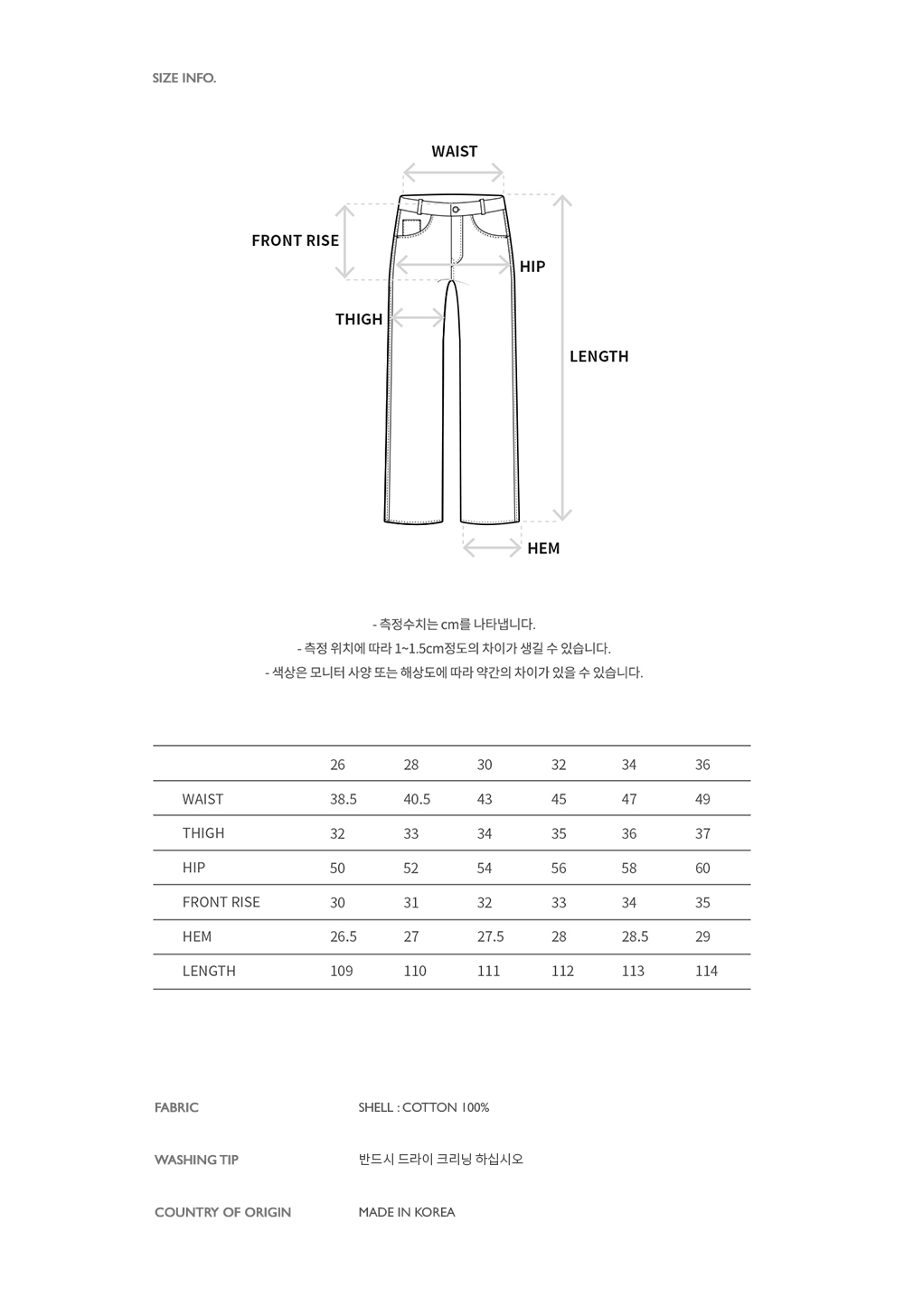 SIZE INFO.

WAIST

FRONT RISE

HIP

THIGH

LENGTH

HEM

- 측정수치는 cm를 나타냅니다.
- 측정 위치에 따라 1~1.5cm정도의 차이가 생길 수 있습니다.
- 색상은 모니터 사양 또는 해상도에 따라 약간의 차이가 있을 수 있습니다.

| | 26 | 28 | 30 | 32 | 34 | 36 |
|---|---|---|---|---|---|---|
| WAIST | 38.5 | 40.5 | 43 | 45 | 47 | 49 |
| THIGH | 32 | 33 | 34 | 35 | 36 | 37 |
| HIP | 50 | 52 | 54 | 56 | 58 | 60 |
| FRONT RISE | 30 | 31 | 32 | 33 | 34 | 35 |
| HEM | 26.5 | 27 | 27.5 | 28 | 28.5 | 29 |
| LENGTH | 109 | 110 | 111 | 112 | 113 | 114 |

FABRIC SHELL : COTTON 100%

WASHING TIP 반드시 드라이 크리닝 하십시오

COUNTRY OF ORIGIN MADE IN KOREA